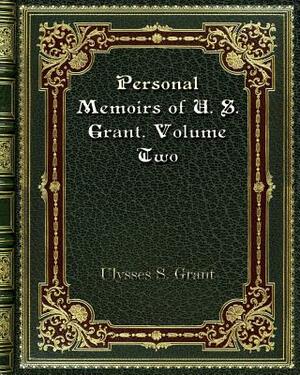 Personal Memoirs of U. S. Grant. Volume Two

Ulysses S. Grant